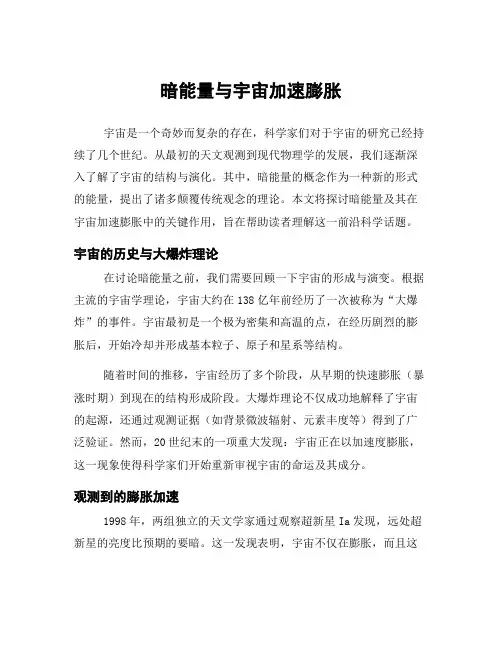 暗能量与宇宙加速膨胀

宇宙是一个奇妙而复杂的存在，科学家们对于宇宙的研究已经持续了几个世纪。从最初的天文观测到现代物理学的发展，我们逐渐深入了解了宇宙的结构与演化。其中，暗能量的概念作为一种新的形式的能量，提出了诸多颠覆传统观念的理论。本文将探讨暗能量及其在宇宙加速膨胀中的关键作用，旨在帮助读者理解这一前沿科学话题。

宇宙的历史与大爆炸理论

在讨论暗能量之前，我们需要回顾一下宇宙的形成与演变。根据主流的宇宙学理论，宇宙大约在138亿年前经历了一次被称为“大爆炸”的事件。宇宙最初是一个极为密集和高温的点，在经历剧烈的膨胀后，开始冷却并形成基本粒子、原子和星系等结构。

随着时间的推移，宇宙经历了多个阶段，从早期的快速膨胀（暴涨时期）到现在的结构形成阶段。大爆炸理论不仅成功地解释了宇宙的起源，还通过观测证据（如背景微波辐射、元素丰度等）得到了广泛验证。然而，20世纪末的一项重大发现：宇宙正在以加速度膨胀，这一现象使得科学家们开始重新审视宇宙的命运及其成分。

观测到的膨胀加速

1998年，两组独立的天文学家通过观察超新星Ia发现，远处超新星的亮度比预期的要暗。这一发现表明，宇宙不仅在膨胀，而且这